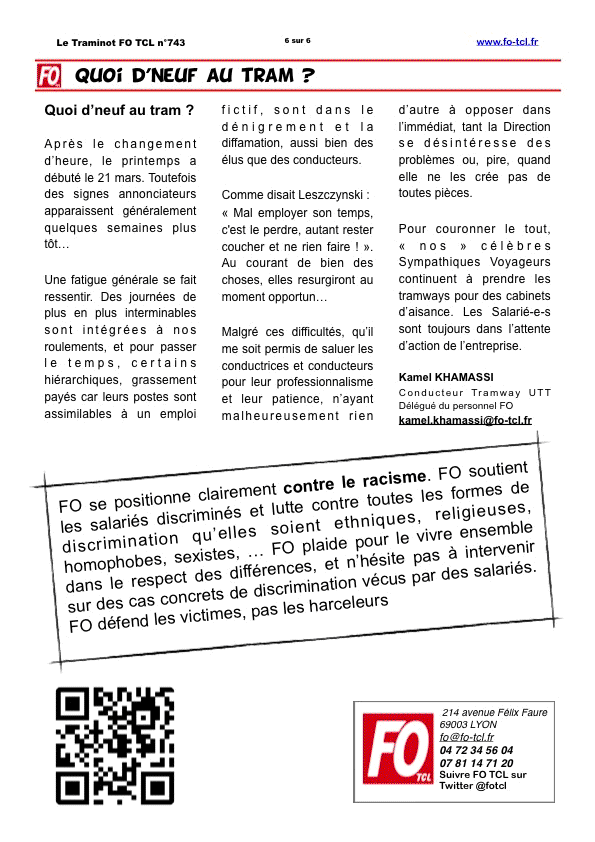 Le Traminot FO TCL n°743

6 sur 6

www.fo-tcl.fr

FO

QUOI D'NEUF AU TRAM ?

Quoi d'neuf au tram ?

Après le changement d'heure, le printemps a débuté le 21 mars. Toutefois des signes annonciateurs apparaissent généralement quelques semaines plus tôt…

Une fatigue générale se fait ressentir. Des journées de plus en plus interminables sont intégrées à nos roulements, et pour passer le temps, certains hiérarchiques, grassement payés car leurs postes sont assimilables à un emploi fictif, sont dans le dénigrement et la diffamation, aussi bien des élus que des conducteurs.

Comme disait Leszczynski : « Mal employer son temps, c'est le perdre, autant rester coucher et ne rien faire ! ». Au courant de bien des choses, elles resurgiront au moment opportun…

Malgré ces difficultés, qu'il me soit permis de saluer les conductrices et conducteurs pour leur professionnalisme et leur patience, n'ayant malheureusement rien d'autre à opposer dans l'immédiat, tant la Direction se désintéresse des problèmes ou, pire, quand elle ne les crée pas de toutes pièces.

Pour couronner le tout, « nos » célèbres Sympathiques Voyageurs continuent à prendre les tramways pour des cabinets d'aisance. Les Salarié-e-s sont toujours dans l'attente d'action de l'entreprise.

Kamel KHAMASSI
Conducteur Tramway UTT
Délégué du personnel FO
kamel.khamassi@fo-tcl.fr

FO se positionne clairement contre le racisme. FO soutient les salariés discriminés et lutte contre toutes les formes de discrimination qu'elles soient ethniques, religieuses, homophobes, sexistes, … FO plaide pour le vivre ensemble dans le respect des différences, et n'hésite pas à intervenir sur des cas concrets de discrimination vécus par des salariés. FO défend les victimes, pas les harceleurs

FO TCL

214 avenue Félix Faure
69003 LYON
fo@fo-tcl.fr
04 72 34 56 04
07 81 14 71 20
Suivre FO TCL sur Twitter @fotcl